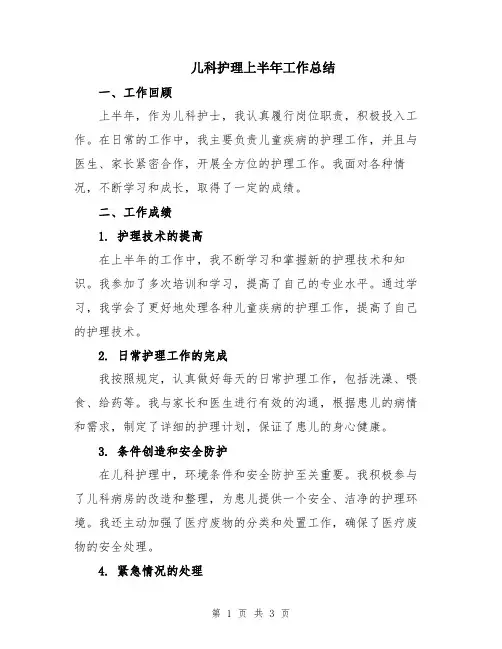 儿科护理上半年工作总结

一、工作回顾

上半年，作为儿科护士，我认真履行岗位职责，积极投入工作。在日常的工作中，我主要负责儿童疾病的护理工作，并且与医生、家长紧密合作，开展全方位的护理工作。我面对各种情况，不断学习和成长，取得了一定的成绩。

二、工作成绩

1. 护理技术的提高

在上半年的工作中，我不断学习和掌握新的护理技术和知识。我参加了多次培训和学习，提高了自己的专业水平。通过学习，我学会了更好地处理各种儿童疾病的护理工作，提高了自己的护理技术。

2. 日常护理工作的完成

我按照规定，认真做好每天的日常护理工作，包括洗澡、喂食、给药等。我与家长和医生进行有效的沟通，根据患儿的病情和需求，制定了详细的护理计划，保证了患儿的身心健康。

3. 条件创造和安全防护

在儿科护理中，环境条件和安全防护至关重要。我积极参与了儿科病房的改造和整理，为患儿提供一个安全、洁净的护理环境。我还主动加强了医疗废物的分类和处置工作，确保了医疗废物的安全处理。

4. 紧急情况的处理

第 1 页 共 3 页